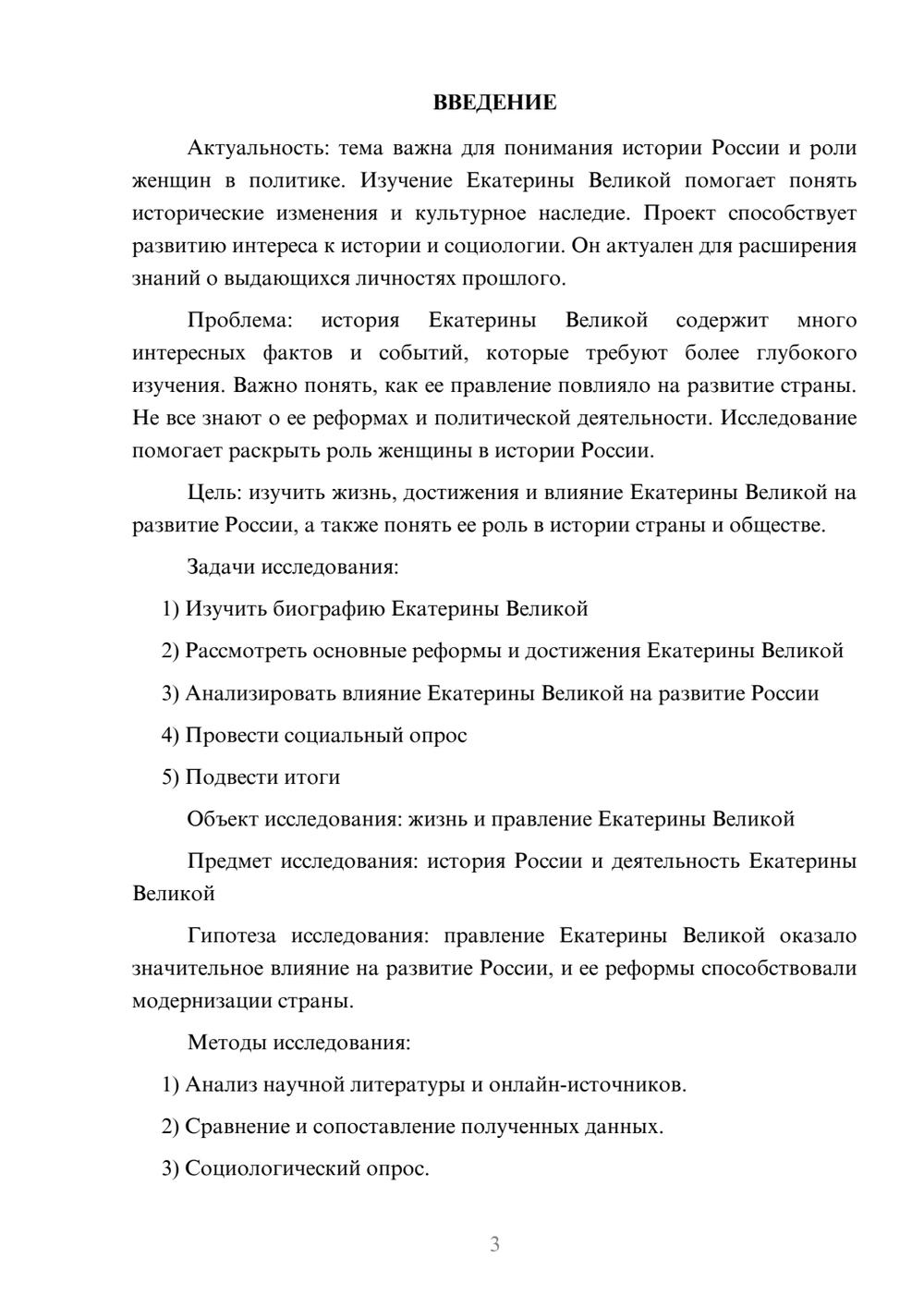 ВВЕДЕНИЕ

Актуальность: тема важна для понимания истории России и роли женщин в политике. Изучение Екатерины Великой помогает понять исторические изменения и культурное наследие. Проект способствует развитию интереса к истории и социологии. Он актуален для расширения знаний о выдающихся личностях прошлого.

Проблема: история Екатерины Великой содержит много интересных фактов и событий, которые требуют более глубокого изучения. Важно понять, как ее правление повлияло на развитие страны. Не все знают о ее реформах и политической деятельности. Исследование помогает раскрыть роль женщины в истории России.

Цель: изучить жизнь, достижения и влияние Екатерины Великой на развитие России, а также понять ее роль в истории страны и обществе.

Задачи исследования:

1) Изучить биографию Екатерины Великой

2) Рассмотреть основные реформы и достижения Екатерины Великой

3) Анализировать влияние Екатерины Великой на развитие России

4) Провести социальный опрос

5) Подвести итоги

Объект исследования: жизнь и правление Екатерины Великой

Предмет исследования: история России и деятельность Екатерины Великой

Гипотеза исследования: правление Екатерины Великой оказало значительное влияние на развитие России, и ее реформы способствовали модернизации страны.

Методы исследования:

1) Анализ научной литературы и онлайн-источников.

2) Сравнение и сопоставление полученных данных.

3) Социологический опрос.

3